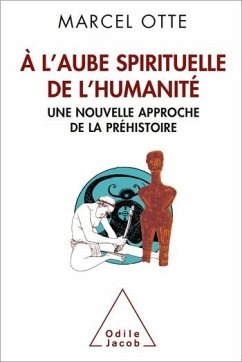 MARCEL OTTE

À L'AUBE SPIRITUELLE DE L'HUMANITÉ

UNE NOUVELLE APPROCHE DE LA PRÉHISTOIRE

Odile Jacob